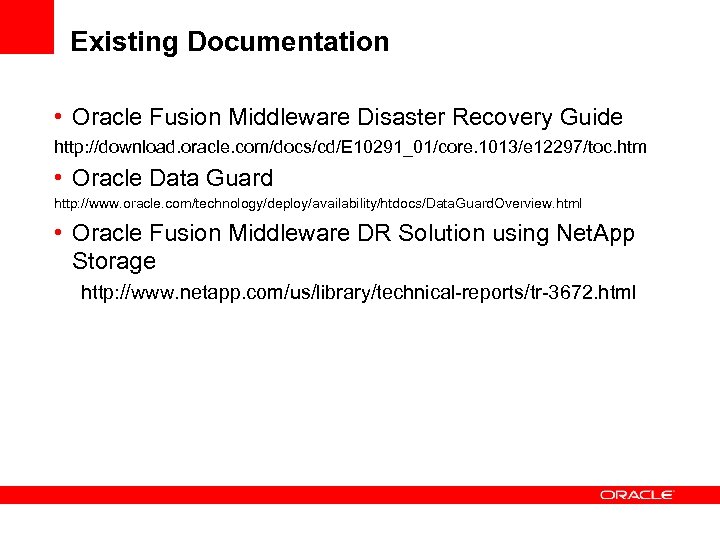 Existing Documentation

• Oracle Fusion Middleware Disaster Recovery Guide

http://download.oracle.com/docs/cd/E10291_01/core.1013/e12297/toc.htm

• Oracle Data Guard

http://www.oracle.com/technology/deploy/availability/htdocs/DataGuardOverview.html

• Oracle Fusion Middleware DR Solution using NetApp Storage

http://www.netapp.com/us/library/technical-reports/tr-3672.html

ORACLE